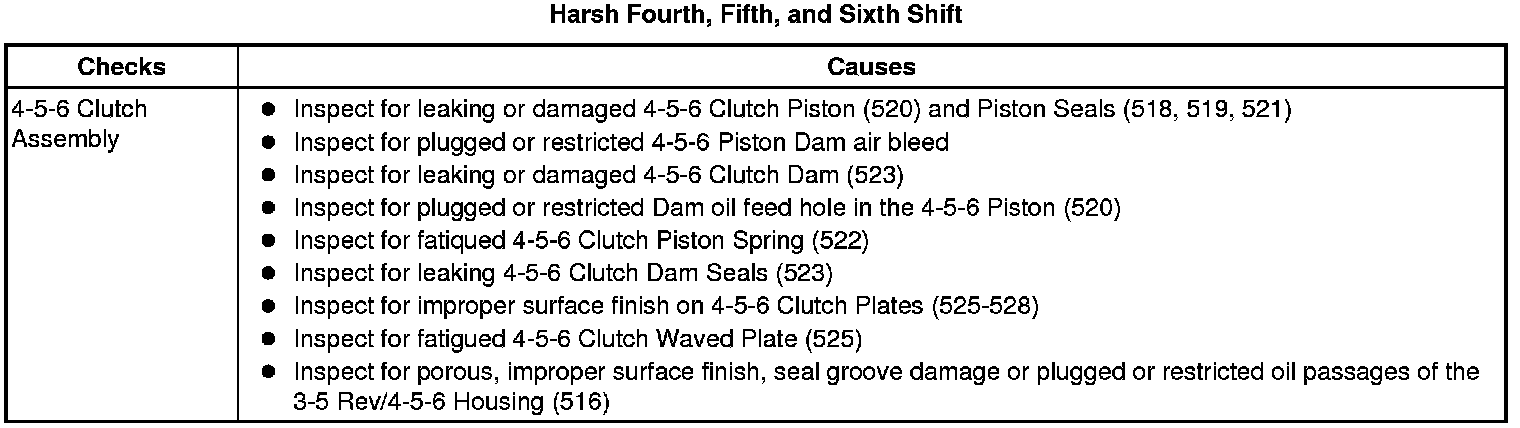 Harsh Fourth, Fifth, and Sixth Shift

| Checks | Causes |
|---|---|
| 4-5-6 Clutch Assembly | • Inspect for leaking or damaged 4-5-6 Clutch Piston (520) and Piston Seals (518, 519, 521) • Inspect for plugged or restricted 4-5-6 Piston Dam air bleed • Inspect for leaking or damaged 4-5-6 Clutch Dam (523) • Inspect for plugged or restricted Dam oil feed hole in the 4-5-6 Piston (520) • Inspect for fatiqued 4-5-6 Clutch Piston Spring (522) • Inspect for leaking 4-5-6 Clutch Dam Seals (523) • Inspect for improper surface finish on 4-5-6 Clutch Plates (525-528) • Inspect for fatigued 4-5-6 Clutch Waved Plate (525) • Inspect for porous, improper surface finish, seal groove damage or plugged or restricted oil passages of the 3-5 Rev/4-5-6 Housing (516) |